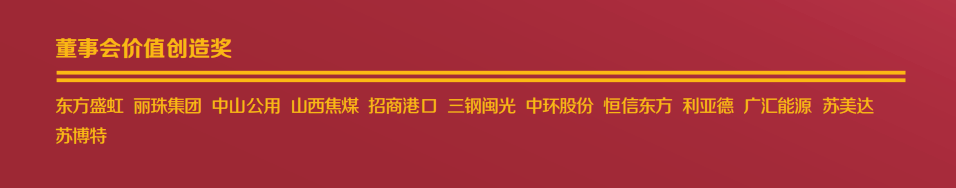 董事会价值创造奖

东方盛虹 丽珠集团 中山公用 山西焦煤 招商港口 三钢闽光 中环股份 恒信东方 利亚德 广汇能源 苏美达 苏博特